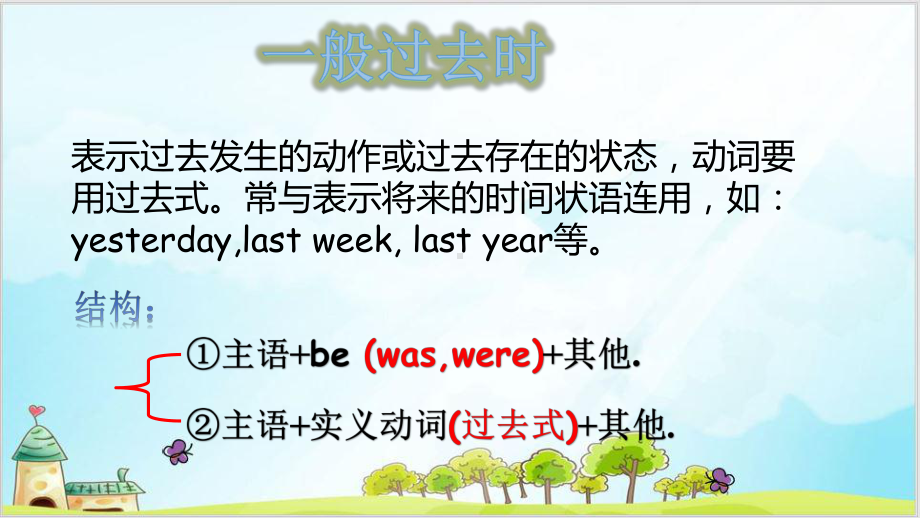 一般过去时

表示过去发生的动作或过去存在的状态，动词要用过去式。常与表示将来的时间状语连用，如：yesterday,last week, last year等。

结构：

①主语+be (was,were)+其他.

②主语+实义动词(过去式)+其他.